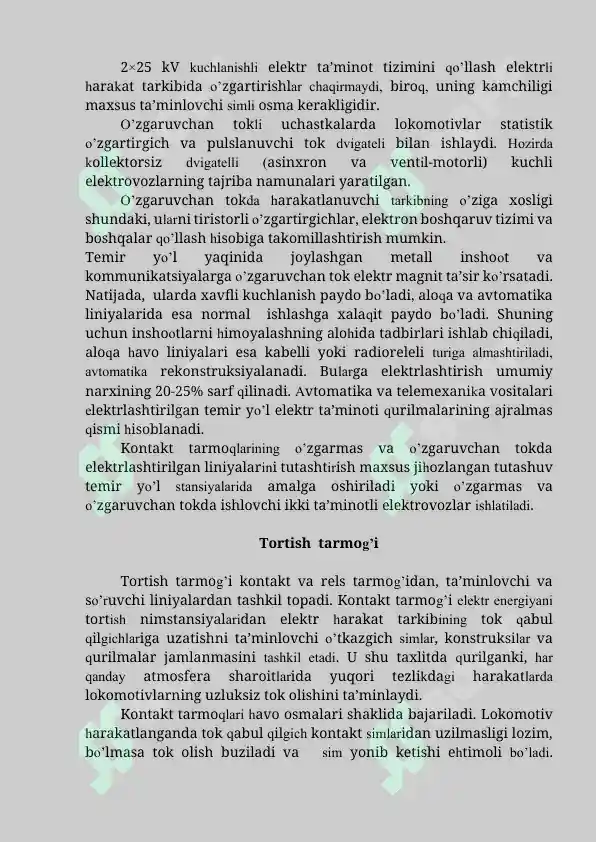 2×25 kV kuchlanishli elektr ta'minot tizimini qo'llash elektrli harakat tarkibida o'zgartirishlar chaqirmaydi, biroq, uning kamchiligi maxsus ta'minlovchi simli osma kerakligidir.

O'zgaruvchan tokli uchastkalarda lokomotivlar statistik o'zgartirgich va pulslanuvchi tok dvigateli bilan ishlaydi. Hozirda kollektorsiz dvigatelli (asinxron va ventil-motorli) kuchli elektrovozlarning tajriba namunalari yaratilgan.

O'zgaruvchan tokda harakatlanuvchi tarkibning o'ziga xosligi shundaki, ularni tiristorli o'zgartirgichlar, elektron boshqaruv tizimi va boshqalar qo'llash hisobiga takomillashtirish mumkin.

Temir yo'l yaqinida joylashgan metall inshoot va kommunikatsiyalarga o'zgaruvchan tok elektr magnit ta'sir ko'rsatadi. Natijada, ularda xavfli kuchlanish paydo bo'ladi, aloqa va avtomatika liniyalarida esa normal ishlashga xalaqit paydo bo'ladi. Shuning uchun inshootlarni himoyalashning alohida tadbirlari ishlab chiqiladi, aloqa havo liniyalari esa kabelli yoki radioreleli turiga almashtiriladi, avtomatika rekonstruksiyalanadi. Bularga elektrlashtirish umumiy narxining 20-25% sarf qilinadi. Avtomatika va telemexanika vositalari elektrlashtirilgan temir yo'l elektr ta'minoti qurilmalarining ajralmas qismi hisoblanadi.

Kontakt tarmoqlarining o'zgarmas va o'zgaruvchan tokda elektrlashtirilgan liniyalarini tutashtirish maxsus jihozlangan tutashuv temir yo'l stansiyalarida amalga oshiriladi yoki o'zgarmas va o'zgaruvchan tokda ishlovchi ikki ta'minotli elektrovozlar ishlatiladi.

Tortish tarmog'i

Tortish tarmog'i kontakt va rels tarmog'idan, ta'minlovchi va so'ruvchi liniyalardan tashkil topadi. Kontakt tarmog'i elektr energiyani tortish nimstansiyalaridan elektr harakat tarkibining tok qabul qilgichlariga uzatishni ta'minlovchi o'tkazgich simlar, konstruksilar va qurilmalar jamlanmasini tashkil etadi. U shu taxlitda qurilganki, har qanday atmosfera sharoitlarida yuqori tezlikdagi harakatlarda lokomotivlarning uzluksiz tok olishini ta'minlaydi.

Kontakt tarmoqlari havo osmalari shaklida bajariladi. Lokomotiv harakatlanganda tok qabul qilgich kontakt simlaridan uzilmasligi lozim, bo'lmasa tok olish buziladi va sim yonib ketishi ehtimoli bo'ladi.